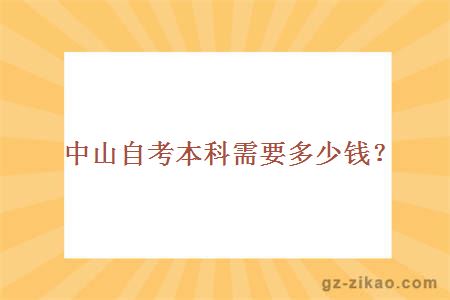 中山自考本科需要多少钱？

gz-zikao.com